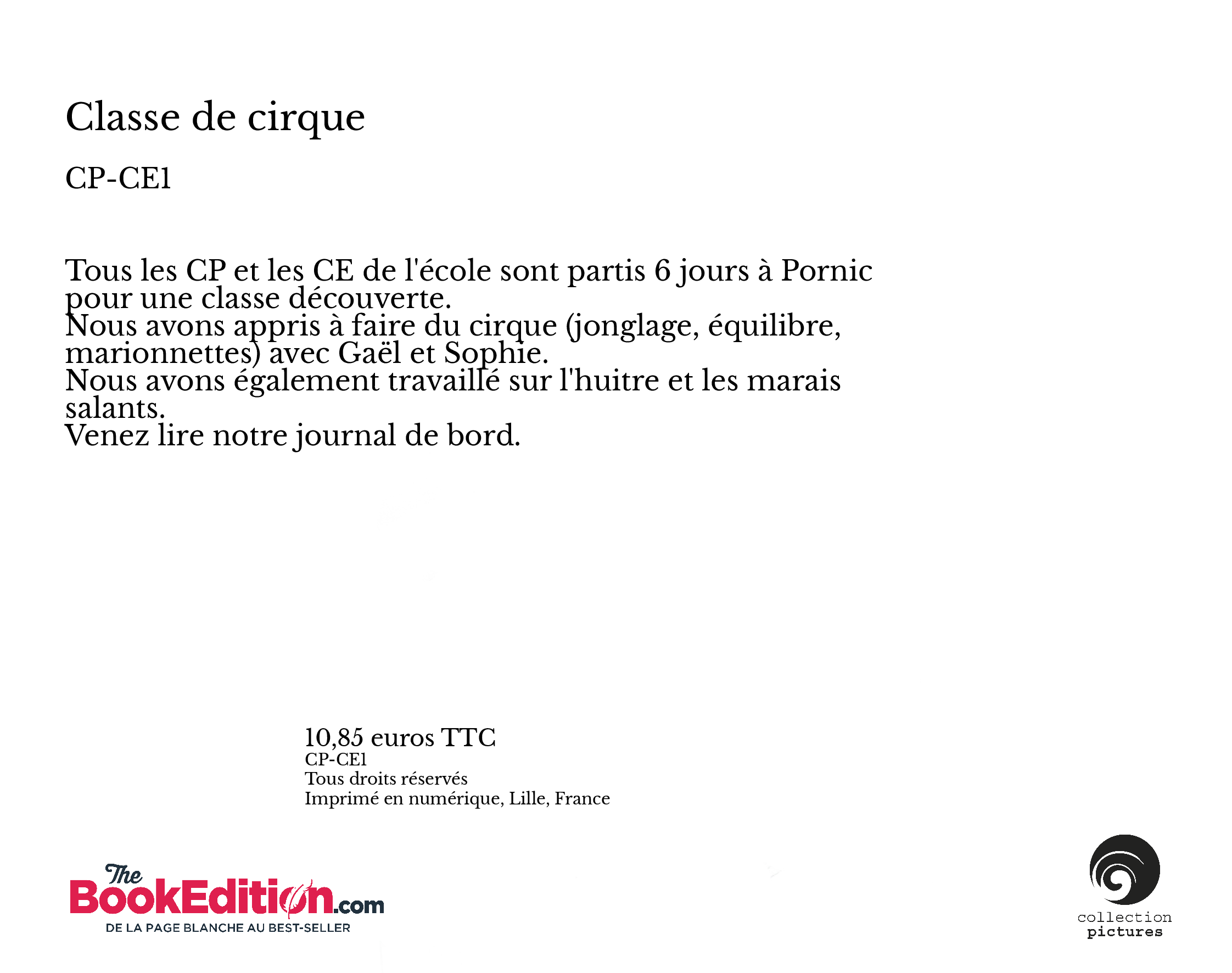 Classe de cirque

CP-CE1

Tous les CP et les CE de l'école sont partis 6 jours à Pornic pour une classe découverte.
Nous avons appris à faire du cirque (jonglage, équilibre, marionnettes) avec Gaël et Sophie.
Nous avons également travaillé sur l'huitre et les marais salants.
Venez lire notre journal de bord.

10,85 euros TTC
CP-CE1
Tous droits réservés
Imprimé en numérique, Lille, France

The BookEdition.com
DE LA PAGE BLANCHE AU BEST-SELLER

collection
pictures